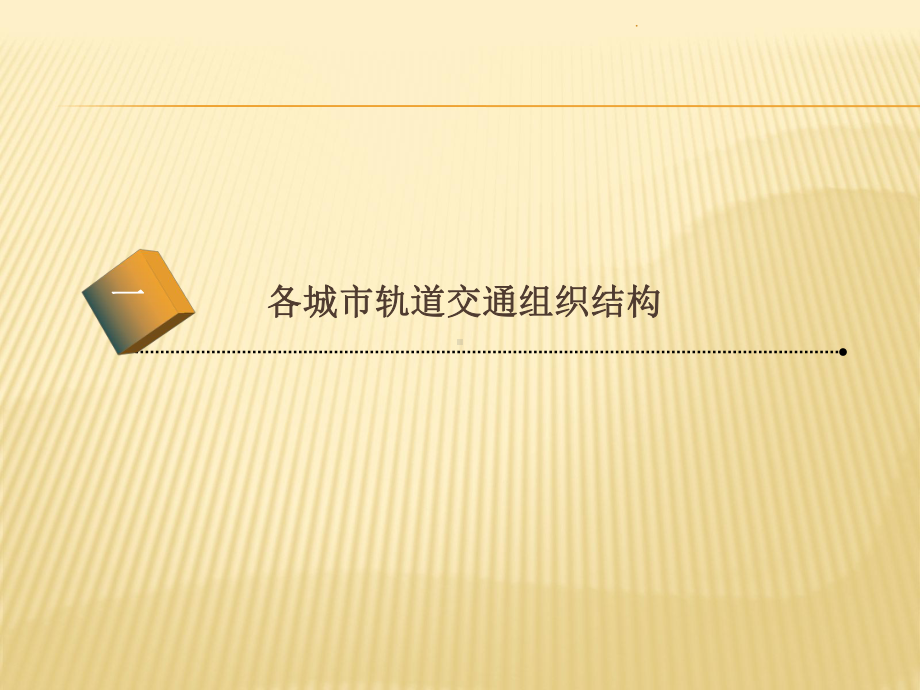 一

各城市轨道交通组织结构